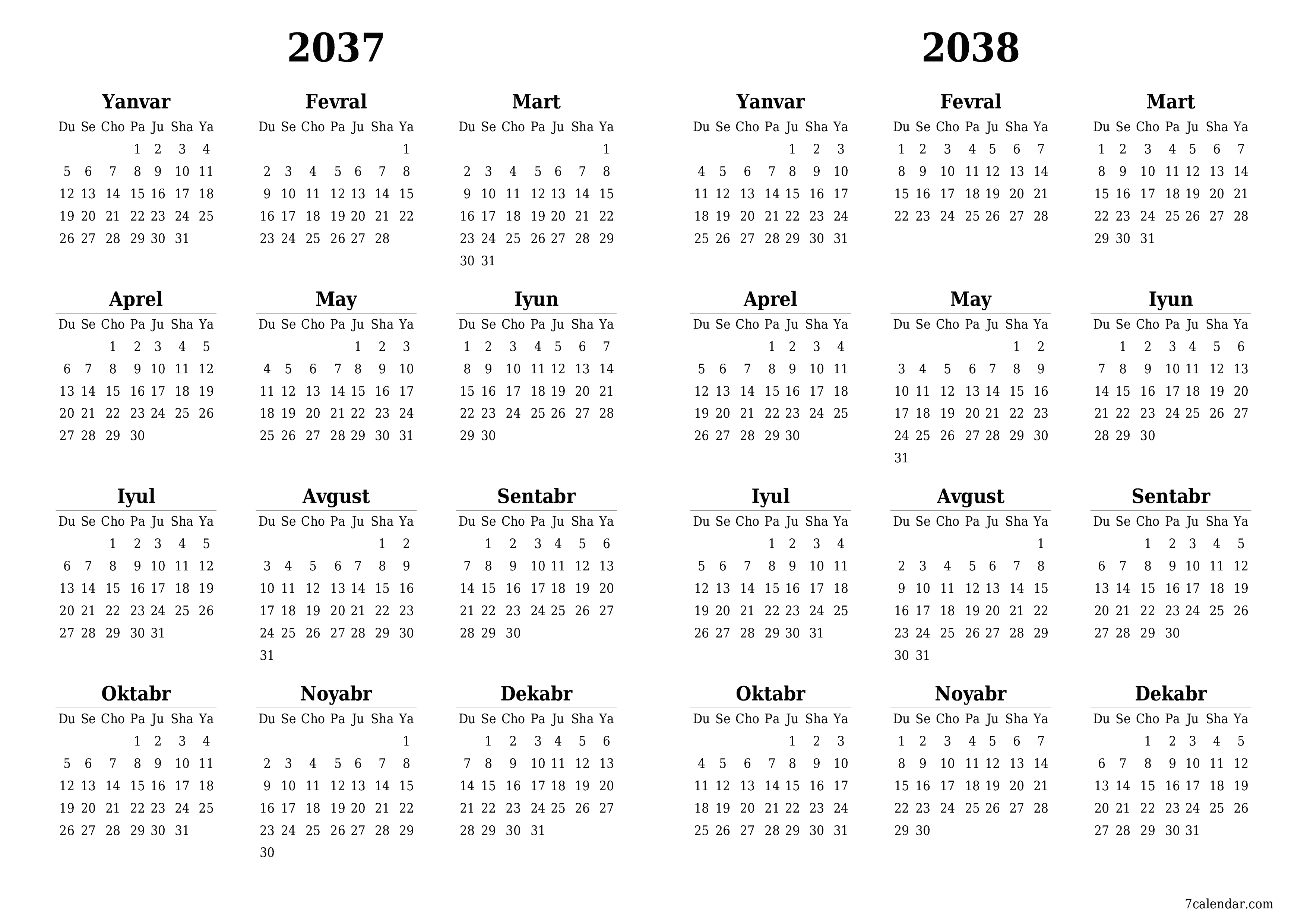 2037

Yanvar

| Du | Se | Cho | Pa | Ju | Sha | Ya |
|---|---|---|---|---|---|---|
| | | | 1 | 2 | 3 | 4 |
| 5 | 6 | 7 | 8 | 9 | 10 | 11 |
| 12 | 13 | 14 | 15 | 16 | 17 | 18 |
| 19 | 20 | 21 | 22 | 23 | 24 | 25 |
| 26 | 27 | 28 | 29 | 30 | 31 | |

Fevral

| Du | Se | Cho | Pa | Ju | Sha | Ya |
|---|---|---|---|---|---|---|
| | | | | | | 1 |
| 2 | 3 | 4 | 5 | 6 | 7 | 8 |
| 9 | 10 | 11 | 12 | 13 | 14 | 15 |
| 16 | 17 | 18 | 19 | 20 | 21 | 22 |
| 23 | 24 | 25 | 26 | 27 | 28 | |

Mart

| Du | Se | Cho | Pa | Ju | Sha | Ya |
|---|---|---|---|---|---|---|
| | | | | | | 1 |
| 2 | 3 | 4 | 5 | 6 | 7 | 8 |
| 9 | 10 | 11 | 12 | 13 | 14 | 15 |
| 16 | 17 | 18 | 19 | 20 | 21 | 22 |
| 23 | 24 | 25 | 26 | 27 | 28 | 29 |
| 30 | 31 | | | | | |

Aprel

| Du | Se | Cho | Pa | Ju | Sha | Ya |
|---|---|---|---|---|---|---|
| | | 1 | 2 | 3 | 4 | 5 |
| 6 | 7 | 8 | 9 | 10 | 11 | 12 |
| 13 | 14 | 15 | 16 | 17 | 18 | 19 |
| 20 | 21 | 22 | 23 | 24 | 25 | 26 |
| 27 | 28 | 29 | 30 | | | |

May

| Du | Se | Cho | Pa | Ju | Sha | Ya |
|---|---|---|---|---|---|---|
| | | | | 1 | 2 | 3 |
| 4 | 5 | 6 | 7 | 8 | 9 | 10 |
| 11 | 12 | 13 | 14 | 15 | 16 | 17 |
| 18 | 19 | 20 | 21 | 22 | 23 | 24 |
| 25 | 26 | 27 | 28 | 29 | 30 | 31 |

Iyun

| Du | Se | Cho | Pa | Ju | Sha | Ya |
|---|---|---|---|---|---|---|
| 1 | 2 | 3 | 4 | 5 | 6 | 7 |
| 8 | 9 | 10 | 11 | 12 | 13 | 14 |
| 15 | 16 | 17 | 18 | 19 | 20 | 21 |
| 22 | 23 | 24 | 25 | 26 | 27 | 28 |
| 29 | 30 | | | | | |

Iyul

| Du | Se | Cho | Pa | Ju | Sha | Ya |
|---|---|---|---|---|---|---|
| | | 1 | 2 | 3 | 4 | 5 |
| 6 | 7 | 8 | 9 | 10 | 11 | 12 |
| 13 | 14 | 15 | 16 | 17 | 18 | 19 |
| 20 | 21 | 22 | 23 | 24 | 25 | 26 |
| 27 | 28 | 29 | 30 | 31 | | |

Avgust

| Du | Se | Cho | Pa | Ju | Sha | Ya |
|---|---|---|---|---|---|---|
| | | | | | 1 | 2 |
| 3 | 4 | 5 | 6 | 7 | 8 | 9 |
| 10 | 11 | 12 | 13 | 14 | 15 | 16 |
| 17 | 18 | 19 | 20 | 21 | 22 | 23 |
| 24 | 25 | 26 | 27 | 28 | 29 | 30 |
| 31 | | | | | | |

Sentabr

| Du | Se | Cho | Pa | Ju | Sha | Ya |
|---|---|---|---|---|---|---|
| | 1 | 2 | 3 | 4 | 5 | 6 |
| 7 | 8 | 9 | 10 | 11 | 12 | 13 |
| 14 | 15 | 16 | 17 | 18 | 19 | 20 |
| 21 | 22 | 23 | 24 | 25 | 26 | 27 |
| 28 | 29 | 30 | | | | |

Oktabr

| Du | Se | Cho | Pa | Ju | Sha | Ya |
|---|---|---|---|---|---|---|
| | | | 1 | 2 | 3 | 4 |
| 5 | 6 | 7 | 8 | 9 | 10 | 11 |
| 12 | 13 | 14 | 15 | 16 | 17 | 18 |
| 19 | 20 | 21 | 22 | 23 | 24 | 25 |
| 26 | 27 | 28 | 29 | 30 | 31 | |

Noyabr

| Du | Se | Cho | Pa | Ju | Sha | Ya |
|---|---|---|---|---|---|---|
| | | | | | | 1 |
| 2 | 3 | 4 | 5 | 6 | 7 | 8 |
| 9 | 10 | 11 | 12 | 13 | 14 | 15 |
| 16 | 17 | 18 | 19 | 20 | 21 | 22 |
| 23 | 24 | 25 | 26 | 27 | 28 | 29 |
| 30 | | | | | | |

Dekabr

| Du | Se | Cho | Pa | Ju | Sha | Ya |
|---|---|---|---|---|---|---|
| | 1 | 2 | 3 | 4 | 5 | 6 |
| 7 | 8 | 9 | 10 | 11 | 12 | 13 |
| 14 | 15 | 16 | 17 | 18 | 19 | 20 |
| 21 | 22 | 23 | 24 | 25 | 26 | 27 |
| 28 | 29 | 30 | 31 | | | |

2038

Yanvar

| Du | Se | Cho | Pa | Ju | Sha | Ya |
|---|---|---|---|---|---|---|
| | | | | 1 | 2 | 3 |
| 4 | 5 | 6 | 7 | 8 | 9 | 10 |
| 11 | 12 | 13 | 14 | 15 | 16 | 17 |
| 18 | 19 | 20 | 21 | 22 | 23 | 24 |
| 25 | 26 | 27 | 28 | 29 | 30 | 31 |

Fevral

| Du | Se | Cho | Pa | Ju | Sha | Ya |
|---|---|---|---|---|---|---|
| 1 | 2 | 3 | 4 | 5 | 6 | 7 |
| 8 | 9 | 10 | 11 | 12 | 13 | 14 |
| 15 | 16 | 17 | 18 | 19 | 20 | 21 |
| 22 | 23 | 24 | 25 | 26 | 27 | 28 |

Mart

| Du | Se | Cho | Pa | Ju | Sha | Ya |
|---|---|---|---|---|---|---|
| 1 | 2 | 3 | 4 | 5 | 6 | 7 |
| 8 | 9 | 10 | 11 | 12 | 13 | 14 |
| 15 | 16 | 17 | 18 | 19 | 20 | 21 |
| 22 | 23 | 24 | 25 | 26 | 27 | 28 |
| 29 | 30 | 31 | | | | |

Aprel

| Du | Se | Cho | Pa | Ju | Sha | Ya |
|---|---|---|---|---|---|---|
| | | | 1 | 2 | 3 | 4 |
| 5 | 6 | 7 | 8 | 9 | 10 | 11 |
| 12 | 13 | 14 | 15 | 16 | 17 | 18 |
| 19 | 20 | 21 | 22 | 23 | 24 | 25 |
| 26 | 27 | 28 | 29 | 30 | | |

May

| Du | Se | Cho | Pa | Ju | Sha | Ya |
|---|---|---|---|---|---|---|
| | | | | | 1 | 2 |
| 3 | 4 | 5 | 6 | 7 | 8 | 9 |
| 10 | 11 | 12 | 13 | 14 | 15 | 16 |
| 17 | 18 | 19 | 20 | 21 | 22 | 23 |
| 24 | 25 | 26 | 27 | 28 | 29 | 30 |
| 31 | | | | | | |

Iyun

| Du | Se | Cho | Pa | Ju | Sha | Ya |
|---|---|---|---|---|---|---|
| | 1 | 2 | 3 | 4 | 5 | 6 |
| 7 | 8 | 9 | 10 | 11 | 12 | 13 |
| 14 | 15 | 16 | 17 | 18 | 19 | 20 |
| 21 | 22 | 23 | 24 | 25 | 26 | 27 |
| 28 | 29 | 30 | | | | |

Iyul

| Du | Se | Cho | Pa | Ju | Sha | Ya |
|---|---|---|---|---|---|---|
| | | | 1 | 2 | 3 | 4 |
| 5 | 6 | 7 | 8 | 9 | 10 | 11 |
| 12 | 13 | 14 | 15 | 16 | 17 | 18 |
| 19 | 20 | 21 | 22 | 23 | 24 | 25 |
| 26 | 27 | 28 | 29 | 30 | 31 | |

Avgust

| Du | Se | Cho | Pa | Ju | Sha | Ya |
|---|---|---|---|---|---|---|
| | | | | | | 1 |
| 2 | 3 | 4 | 5 | 6 | 7 | 8 |
| 9 | 10 | 11 | 12 | 13 | 14 | 15 |
| 16 | 17 | 18 | 19 | 20 | 21 | 22 |
| 23 | 24 | 25 | 26 | 27 | 28 | 29 |
| 30 | 31 | | | | | |

Sentabr

| Du | Se | Cho | Pa | Ju | Sha | Ya |
|---|---|---|---|---|---|---|
| | | 1 | 2 | 3 | 4 | 5 |
| 6 | 7 | 8 | 9 | 10 | 11 | 12 |
| 13 | 14 | 15 | 16 | 17 | 18 | 19 |
| 20 | 21 | 22 | 23 | 24 | 25 | 26 |
| 27 | 28 | 29 | 30 | | | |

Oktabr

| Du | Se | Cho | Pa | Ju | Sha | Ya |
|---|---|---|---|---|---|---|
| | | | | 1 | 2 | 3 |
| 4 | 5 | 6 | 7 | 8 | 9 | 10 |
| 11 | 12 | 13 | 14 | 15 | 16 | 17 |
| 18 | 19 | 20 | 21 | 22 | 23 | 24 |
| 25 | 26 | 27 | 28 | 29 | 30 | 31 |

Noyabr

| Du | Se | Cho | Pa | Ju | Sha | Ya |
|---|---|---|---|---|---|---|
| 1 | 2 | 3 | 4 | 5 | 6 | 7 |
| 8 | 9 | 10 | 11 | 12 | 13 | 14 |
| 15 | 16 | 17 | 18 | 19 | 20 | 21 |
| 22 | 23 | 24 | 25 | 26 | 27 | 28 |
| 29 | 30 | | | | | |

Dekabr

| Du | Se | Cho | Pa | Ju | Sha | Ya |
|---|---|---|---|---|---|---|
| | | 1 | 2 | 3 | 4 | 5 |
| 6 | 7 | 8 | 9 | 10 | 11 | 12 |
| 13 | 14 | 15 | 16 | 17 | 18 | 19 |
| 20 | 21 | 22 | 23 | 24 | 25 | 26 |
| 27 | 28 | 29 | 30 | 31 | | |

7calendar.com